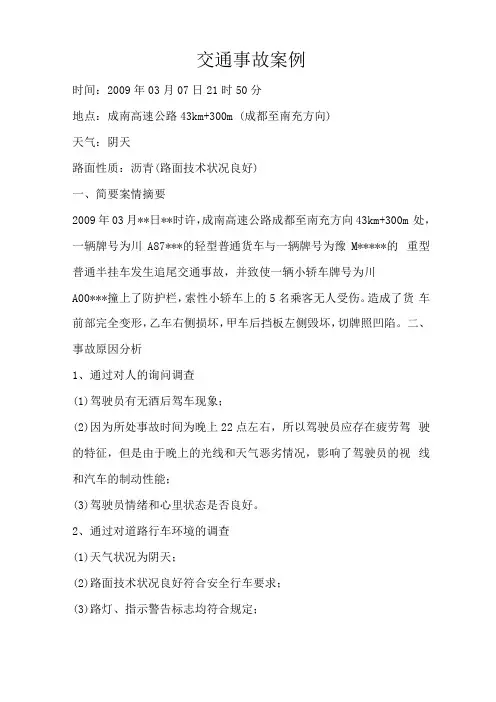 交通事故案例

时间：2009 年 03 月 07 日 21 时 50 分

地点：成南高速公路 43km+300m（成都至南充方向）

天气：阴天

路面性质：沥青(路面技术状况良好)

一、简要案情摘要

2009 年 03 月**日**时许，成南高速公路成都至南充方向 43km+300m 处，一辆牌号为川 A87***的轻型普通货车与一辆牌号为豫 M*****的 重型普通半挂车发生追尾交通事故，并致使一辆小轿车牌号为川 A00***撞上了防护栏，索性小轿车上的 5 名乘客无人受伤。造成了货 车前部完全变形，乙车右侧损坏，甲车后挡板左侧毁坏，切牌照凹陷。二、事故原因分析

1、通过对人的询问调查

(1)驾驶员有无酒后驾车现象；

(2)因为所处事故时间为晚上 22 点左右，所以驾驶员应存在疲劳驾 驶的特征，但是由于晚上的光线和天气恶劣情况，影响了驾驶员的视 线和汽车的制动性能；

(3)驾驶员情绪和心里状态是否良好。

2、通过对道路行车环境的调查

(1)天气状况为阴天；

(2)路面技术状况良好符合安全行车要求；

(3)路灯、指示警告标志均符合规定；